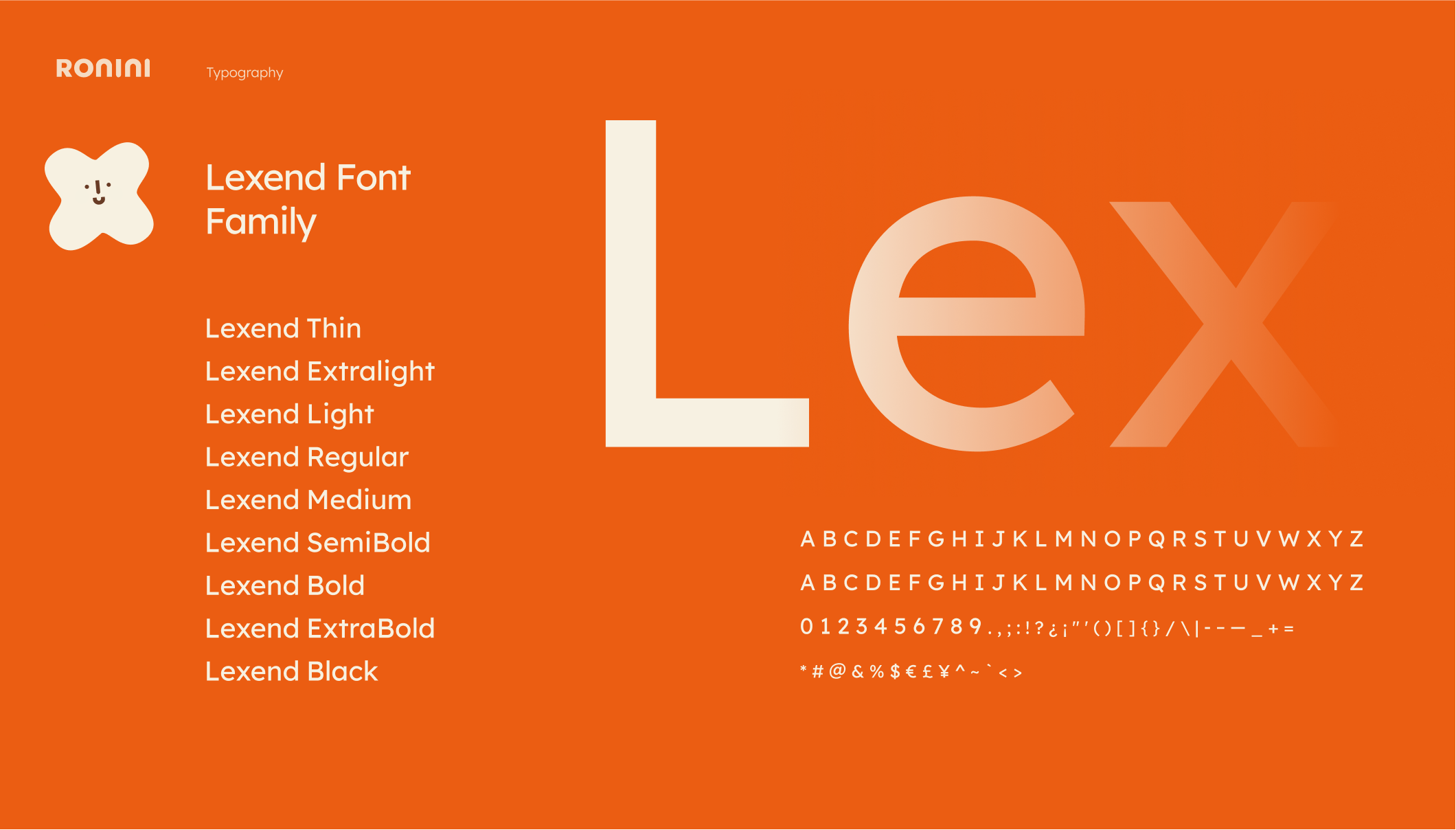 RONINI

Typography

Lexend Font Family

Lexend Thin
Lexend Extralight
Lexend Light
Lexend Regular
Lexend Medium
Lexend SemiBold
Lexend Bold
Lexend ExtraBold
Lexend Black

Lex

A B C D E F G H I J K L M N O P Q R S T U V W X Y Z
A B C D E F G H I J K L M N O P Q R S T U V W X Y Z
0 1 2 3 4 5 6 7 8 9 . , ; : ! ? ¿ ¡ " ' ( ) [ ] { } / \ | - – — _ + =
* # @ & % $ € £ ¥ ^ ~ ` < >